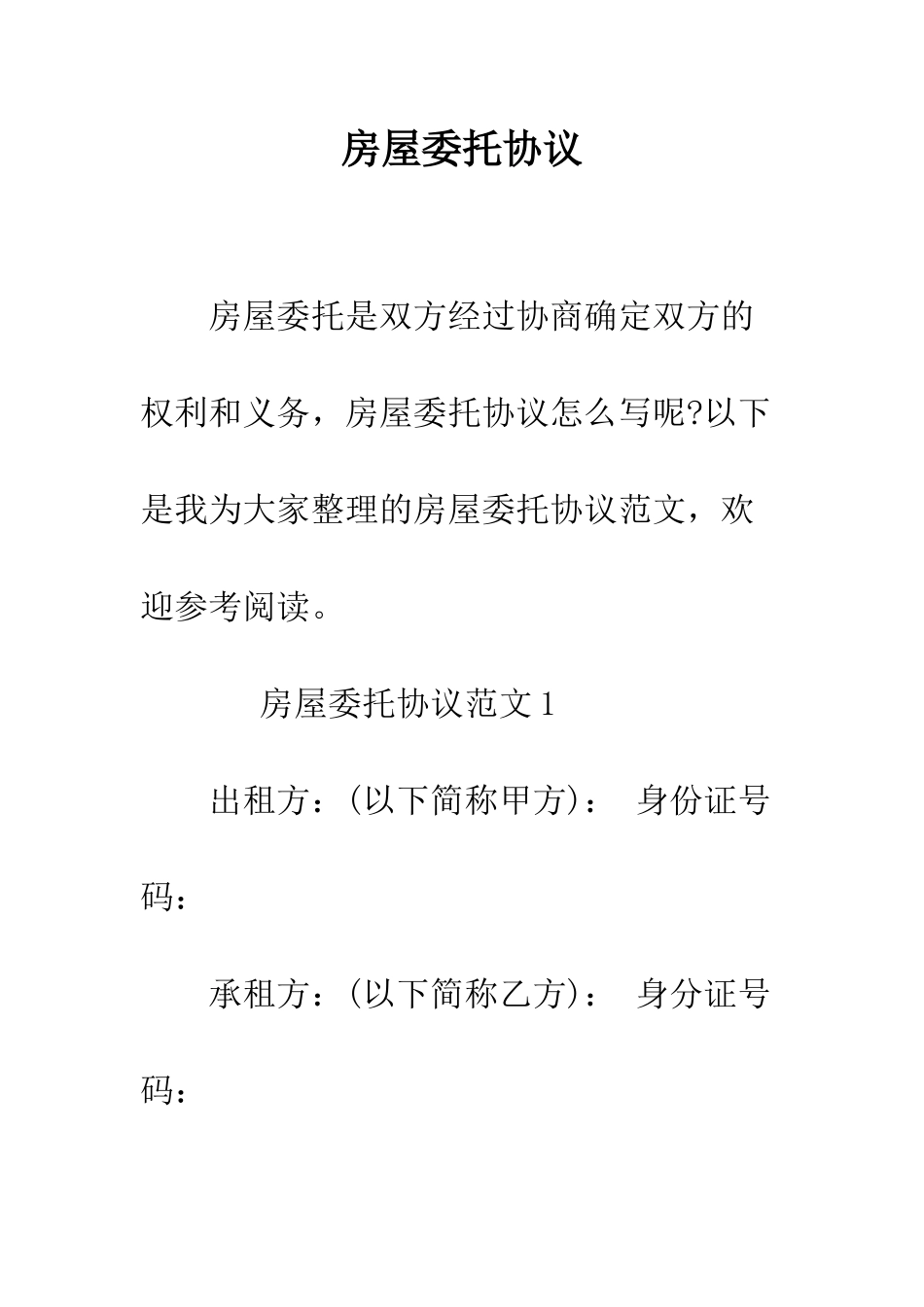 房屋委托协议

房屋委托是双方经过协商确定双方的权利和义务，房屋委托协议怎么写呢?以下是我为大家整理的房屋委托协议范文，欢迎参考阅读。

房屋委托协议范文1

出租方：(以下简称甲方)： 身份证号码：

承租方：(以下简称乙方)： 身分证号码：